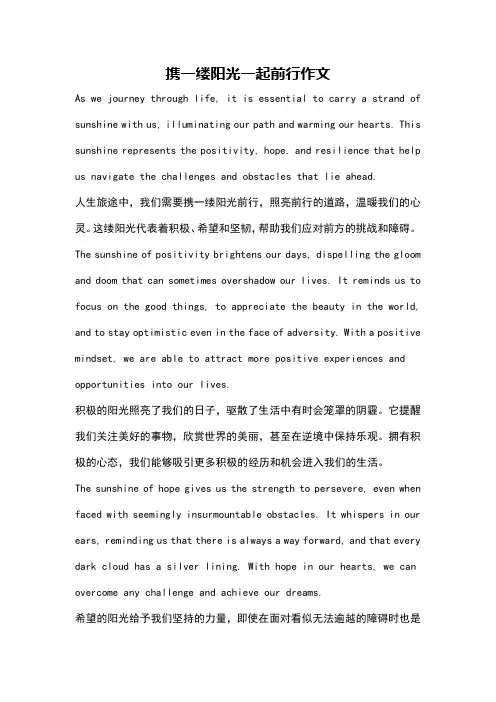 携一缕阳光一起前行作文

As we journey through life, it is essential to carry a strand of sunshine with us, illuminating our path and warming our hearts. This sunshine represents the positivity, hope, and resilience that help us navigate the challenges and obstacles that lie ahead.

人生旅途中，我们需要携一缕阳光前行，照亮前行的道路，温暖我们的心灵。这缕阳光代表着积极、希望和坚韧，帮助我们应对前方的挑战和障碍。

The sunshine of positivity brightens our days, dispelling the gloom and doom that can sometimes overshadow our lives. It reminds us to focus on the good things, to appreciate the beauty in the world, and to stay optimistic even in the face of adversity. With a positive mindset, we are able to attract more positive experiences and opportunities into our lives.

积极的阳光照亮了我们的日子，驱散了生活中有时会笼罩的阴霾。它提醒我们关注美好的事物，欣赏世界的美丽，甚至在逆境中保持乐观。拥有积极的心态，我们能够吸引更多积极的经历和机会进入我们的生活。

The sunshine of hope gives us the strength to persevere, even when faced with seemingly insurmountable obstacles. It whispers in our ears, reminding us that there is always a way forward, and that every dark cloud has a silver lining. With hope in our hearts, we can overcome any challenge and achieve our dreams.

希望的阳光给予我们坚持的力量，即使在面对看似无法逾越的障碍时也是